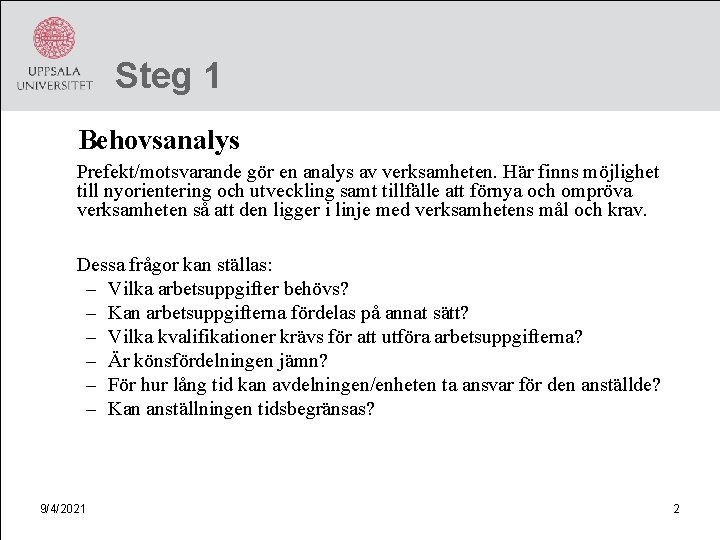 UPPSALA UNIVERSITET

Steg 1

Behovsanalys

Prefekt/motsvarande gör en analys av verksamheten. Här finns möjlighet till nyorientering och utveckling samt tillfälle att förnya och ompröva verksamheten så att den ligger i linje med verksamhetens mål och krav.

Dessa frågor kan ställas:
– Vilka arbetsuppgifter behövs?
– Kan arbetsuppgifterna fördelas på annat sätt?
– Vilka kvalifikationer krävs för att utföra arbetsuppgifterna?
– Är könsfördelningen jämn?
– För hur lång tid kan avdelningen/enheten ta ansvar för den anställde?
– Kan anställningen tidsbegränsas?

9/4/2021

2